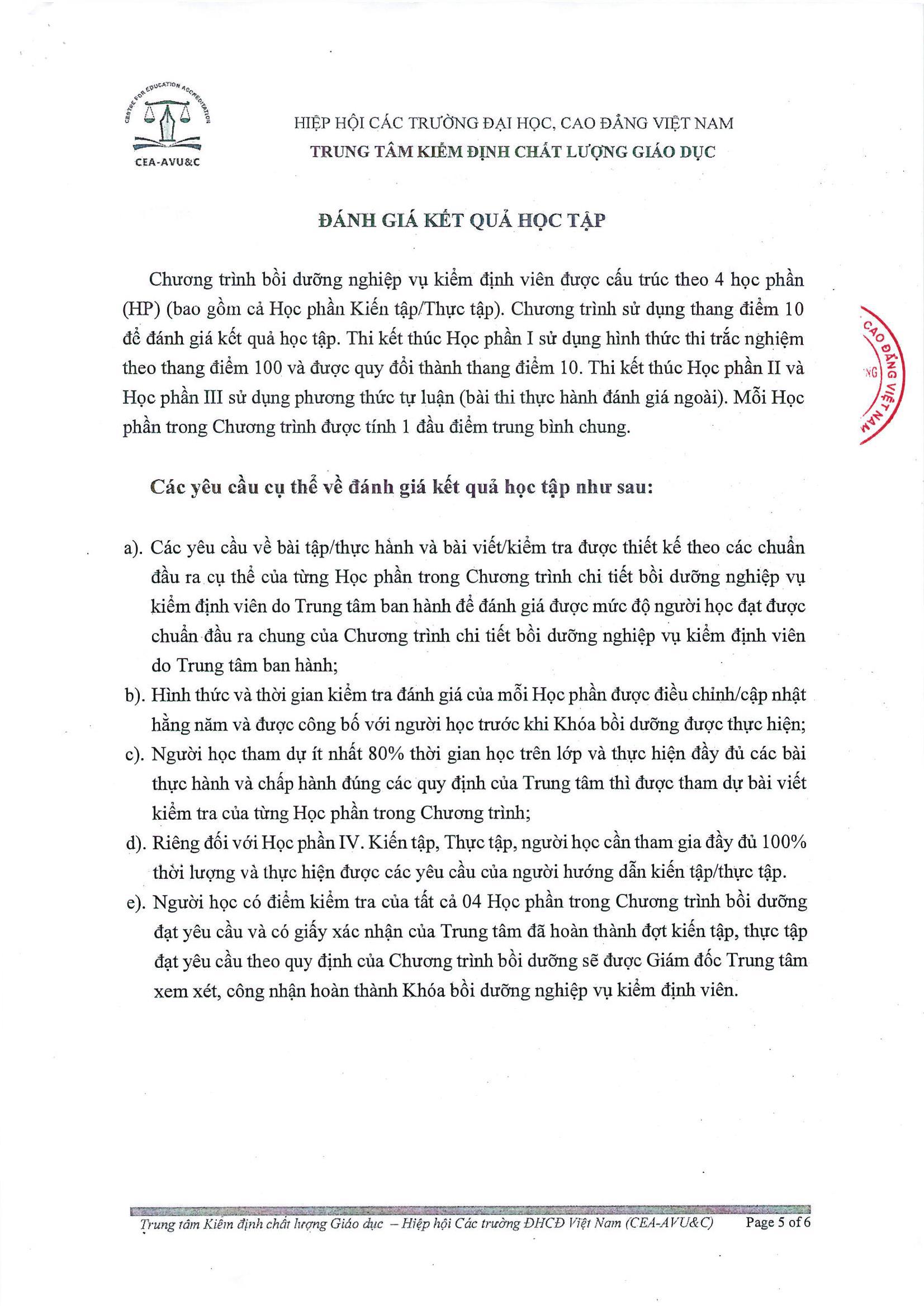 CENTRE FOR EDUCATION ACCREDITATION

CEA-AVU&C

HIỆP HỘI CÁC TRƯỜNG ĐẠI HỌC, CAO ĐẲNG VIỆT NAM
TRUNG TÂM KIỂM ĐỊNH CHẤT LƯỢNG GIÁO DỤC

ĐÁNH GIÁ KẾT QUẢ HỌC TẬP

Chương trình bồi dưỡng nghiệp vụ kiểm định viên được cấu trúc theo 4 học phần (HP) (bao gồm cả Học phần Kiến tập/Thực tập). Chương trình sử dụng thang điểm 10 để đánh giá kết quả học tập. Thi kết thúc Học phần I sử dụng hình thức thi trắc nghiệm theo thang điểm 100 và được quy đổi thành thang điểm 10. Thi kết thúc Học phần II và Học phần III sử dụng phương thức tự luận (bài thi thực hành đánh giá ngoài). Mỗi Học phần trong Chương trình được tính 1 đầu điểm trung bình chung.

CAO ĐẲNG VIỆT NAM

Các yêu cầu cụ thể về đánh giá kết quả học tập như sau:

a). Các yêu cầu về bài tập/thực hành và bài viết/kiểm tra được thiết kế theo các chuẩn đầu ra cụ thể của từng Học phần trong Chương trình chi tiết bồi dưỡng nghiệp vụ kiểm định viên do Trung tâm ban hành để đánh giá được mức độ người học đạt được chuẩn đầu ra chung của Chương trình chi tiết bồi dưỡng nghiệp vụ kiểm định viên do Trung tâm ban hành;
b). Hình thức và thời gian kiểm tra đánh giá của mỗi Học phần được điều chỉnh/cập nhật hằng năm và được công bố với người học trước khi Khóa bồi dưỡng được thực hiện;
c). Người học tham dự ít nhất 80% thời gian học trên lớp và thực hiện đầy đủ các bài thực hành và chấp hành đúng các quy định của Trung tâm thì được tham dự bài viết kiểm tra của từng Học phần trong Chương trình;
d). Riêng đối với Học phần IV. Kiến tập, Thực tập, người học cần tham gia đầy đủ 100% thời lượng và thực hiện được các yêu cầu của người hướng dẫn kiến tập/thực tập.
e). Người học có điểm kiểm tra của tất cả 04 Học phần trong Chương trình bồi dưỡng đạt yêu cầu và có giấy xác nhận của Trung tâm đã hoàn thành đợt kiến tập, thực tập đạt yêu cầu theo quy định của Chương trình bồi dưỡng sẽ được Giám đốc Trung tâm xem xét, công nhận hoàn thành Khóa bồi dưỡng nghiệp vụ kiểm định viên.

Trung tâm Kiểm định chất lượng Giáo dục – Hiệp hội Các trường ĐHCĐ Việt Nam (CEA-AVU&C) Page 5 of 6